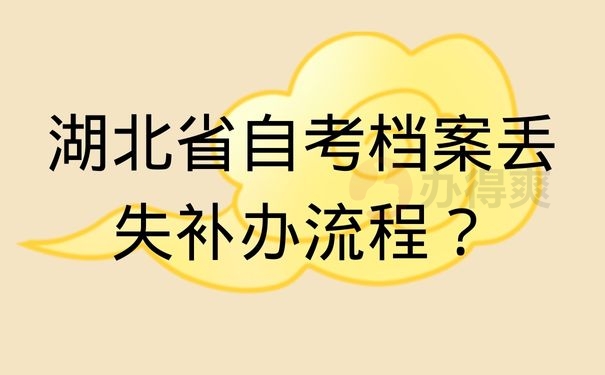 湖北省自考档案丢失补办流程？

办得爽